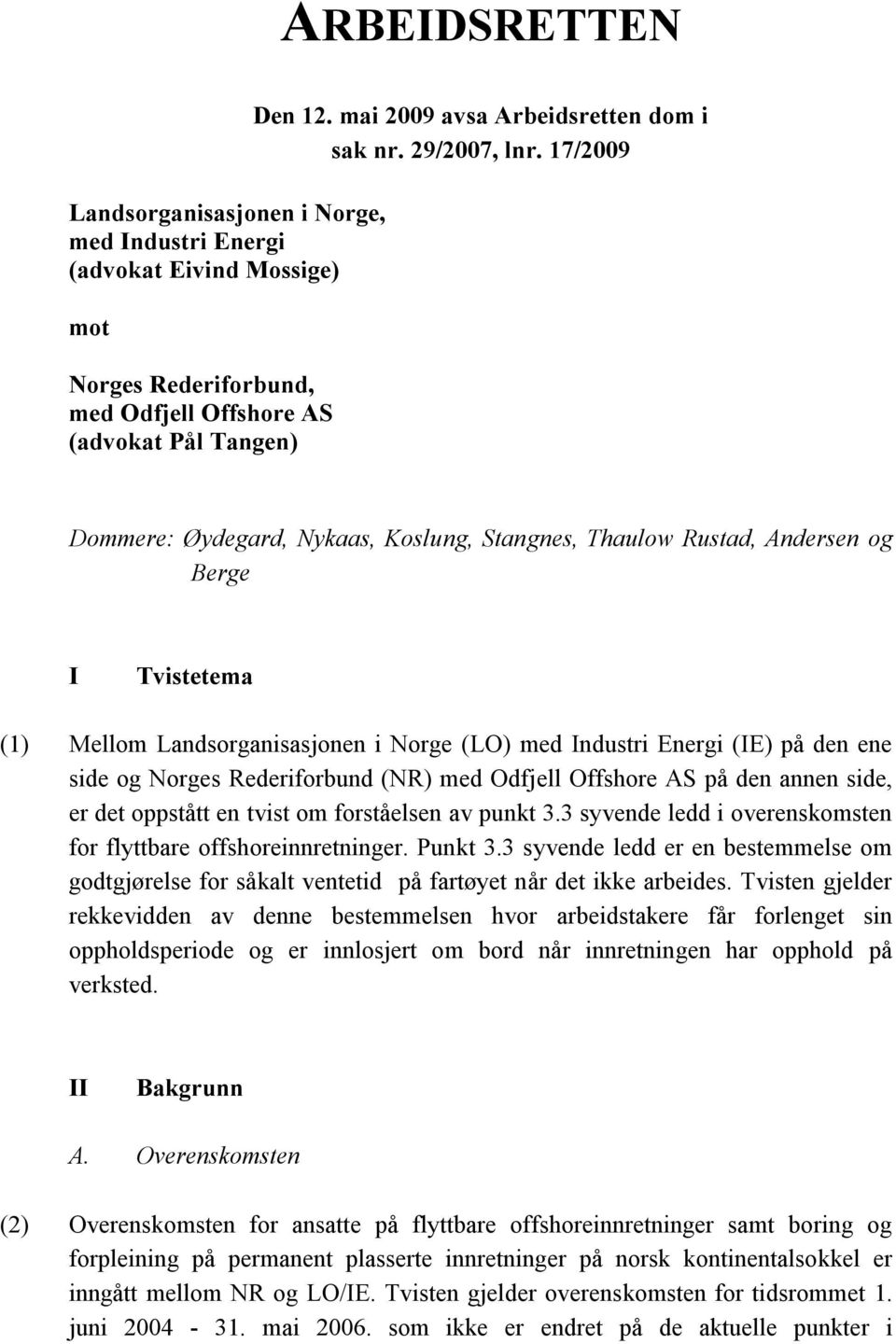 ARBEIDSRETTEN

Den 12. mai 2009 avsa Arbeidsretten dom i sak nr. 29/2007, lnr. 17/2009

Landsorganisasjonen i Norge, med Industri Energi (advokat Eivind Mossige)

mot

Norges Rederiforbund, med Odfjell Offshore AS (advokat Pål Tangen)

Dommere: Øydegard, Nykaas, Koslung, Stangnes, Thaulow Rustad, Andersen og Berge

I Tvistetema

(1) Mellom Landsorganisasjonen i Norge (LO) med Industri Energi (IE) på den ene side og Norges Rederiforbund (NR) med Odfjell Offshore AS på den annen side, er det oppstått en tvist om forståelsen av punkt 3.3 syvende ledd i overenskomsten for flyttbare offshoreinnretninger. Punkt 3.3 syvende ledd er en bestemmelse om godtgjørelse for såkalt ventetid på fartøyet når det ikke arbeides. Tvisten gjelder rekkevidden av denne bestemmelsen hvor arbeidstakere får forlenget sin oppholdsperiode og er innlosjert om bord når innretningen har opphold på verksted.

II Bakgrunn

A. Overenskomsten

(2) Overenskomsten for ansatte på flyttbare offshoreinnretninger samt boring og forpleining på permanent plasserte innretninger på norsk kontinentalsokkel er inngått mellom NR og LO/IE. Tvisten gjelder overenskomsten for tidsrommet 1. juni 2004 - 31. mai 2006. som ikke er endret på de aktuelle punkter i